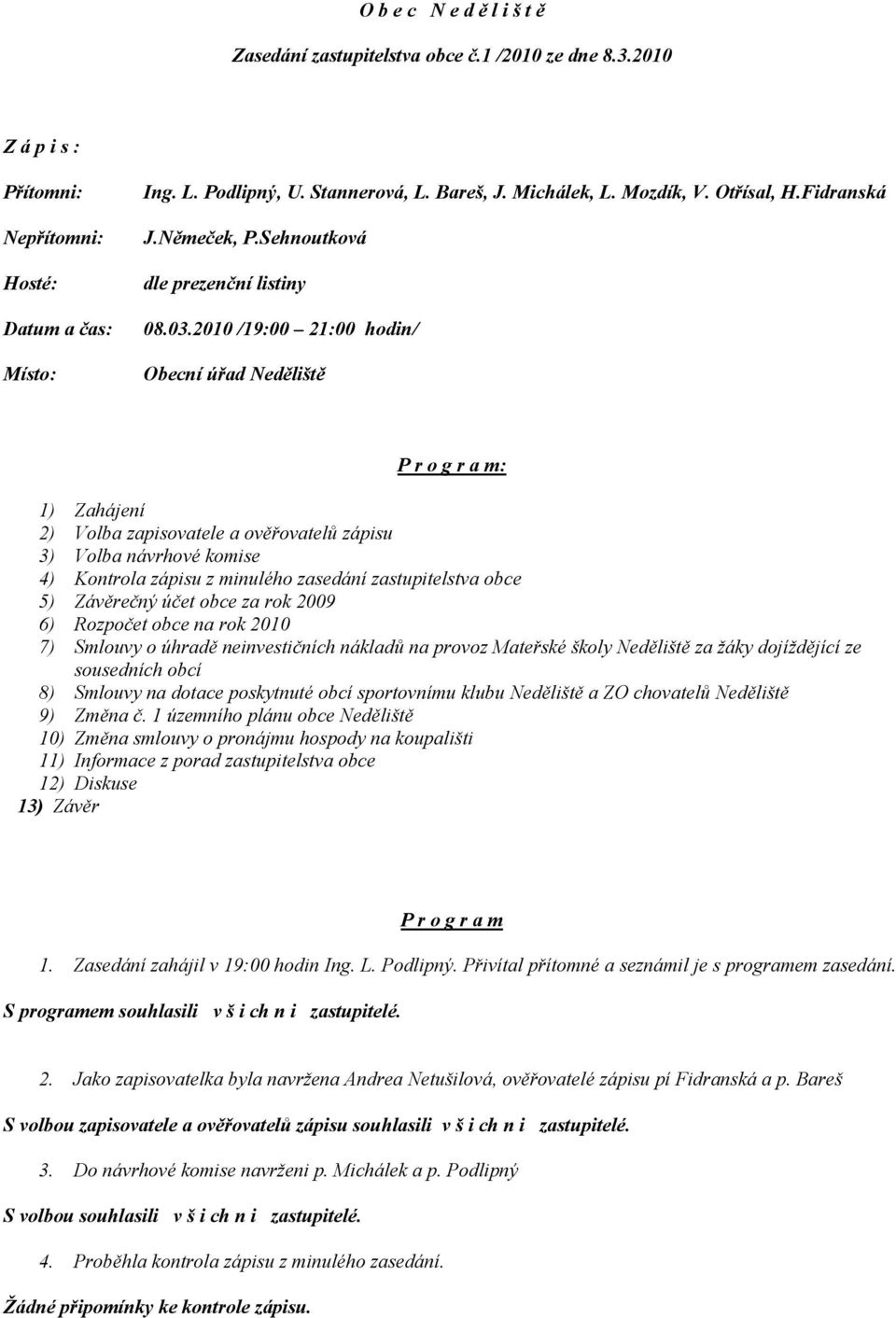 O b e c N e d ě l i š t ě

Zasedání zastupitelstva obce č.1 /2010 ze dne 8.3.2010

Z á p i s :

Přítomni: Ing. L. Podlipný, U. Stannerová, L. Bareš, J. Michálek, L. Mozdík, V. Otřísal, H.Fidranská

Nepřítomni: J.Němeček, P.Sehnoutková

Hosté: dle prezenční listiny

Datum a čas: 08.03.2010 /19:00 – 21:00 hodin/

Místo: Obecní úřad Neděliště

P r o g r a m:

1) Zahájení
2) Volba zapisovatele a ověřovatelů zápisu
3) Volba návrhové komise
4) Kontrola zápisu z minulého zasedání zastupitelstva obce
5) Závěrečný účet obce za rok 2009
6) Rozpočet obce na rok 2010
7) Smlouvy o úhradě neinvestičních nákladů na provoz Mateřské školy Neděliště za žáky dojíždějící ze sousedních obcí
8) Smlouvy na dotace poskytnuté obcí sportovnímu klubu Neděliště a ZO chovatelů Neděliště
9) Změna č. 1 územního plánu obce Neděliště
10) Změna smlouvy o pronájmu hospody na koupališti
11) Informace z porad zastupitelstva obce
12) Diskuse
13) Závěr

P r o g r a m

1. Zasedání zahájil v 19:00 hodin Ing. L. Podlipný. Přivítal přítomné a seznámil je s programem zasedání.

S programem souhlasili v š i ch n i zastupitelé.

2. Jako zapisovatelka byla navržena Andrea Netušilová, ověřovatelé zápisu pí Fidranská a p. Bareš

S volbou zapisovatele a ověřovatelů zápisu souhlasili v š i ch n i zastupitelé.

3. Do návrhové komise navrženi p. Michálek a p. Podlipný

S volbou souhlasili v š i ch n i zastupitelé.

4. Proběhla kontrola zápisu z minulého zasedání.

Žádné připomínky ke kontrole zápisu.